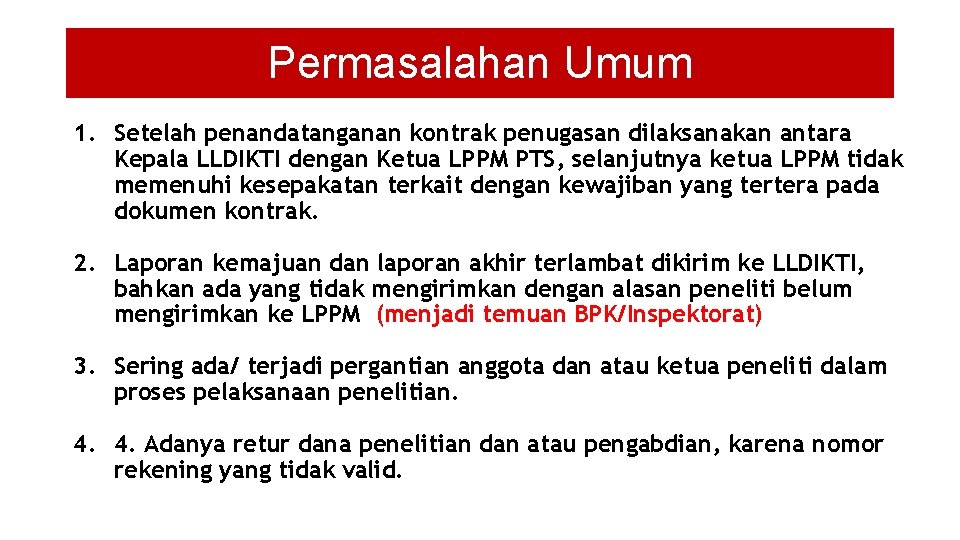 Permasalahan Umum

1. Setelah penandatanganan kontrak penugasan dilaksanakan antara Kepala LLDIKTI dengan Ketua LPPM PTS, selanjutnya ketua LPPM tidak memenuhi kesepakatan terkait dengan kewajiban yang tertera pada dokumen kontrak.

2. Laporan kemajuan dan laporan akhir terlambat dikirim ke LLDIKTI, bahkan ada yang tidak mengirimkan dengan alasan peneliti belum mengirimkan ke LPPM (menjadi temuan BPK/Inspektorat)

3. Sering ada/ terjadi pergantian anggota dan atau ketua peneliti dalam proses pelaksanaan penelitian.

4. 4. Adanya retur dana penelitian dan atau pengabdian, karena nomor rekening yang tidak valid.